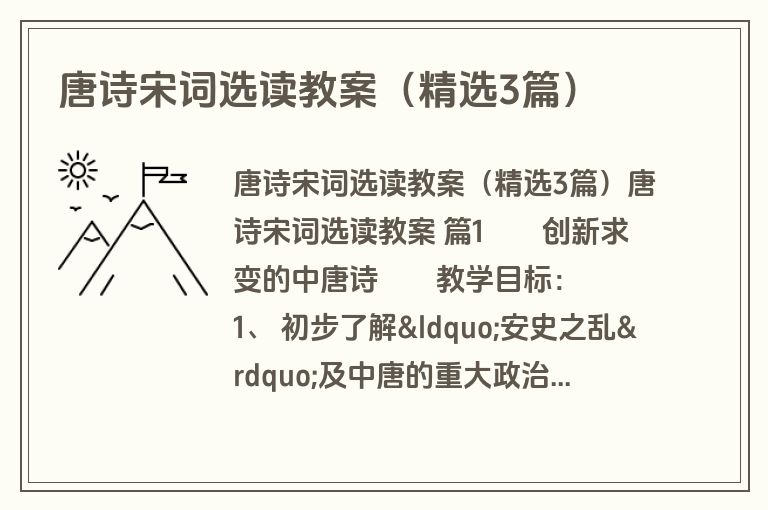 唐诗宋词选读教案（精选3篇）

唐诗宋词选读教案（精选3篇）唐诗宋词选读教案 篇1　　创新求变的中唐诗　　教学目标：
1、 初步了解&ldquo;安史之乱&rdquo;及中唐的重大政治...